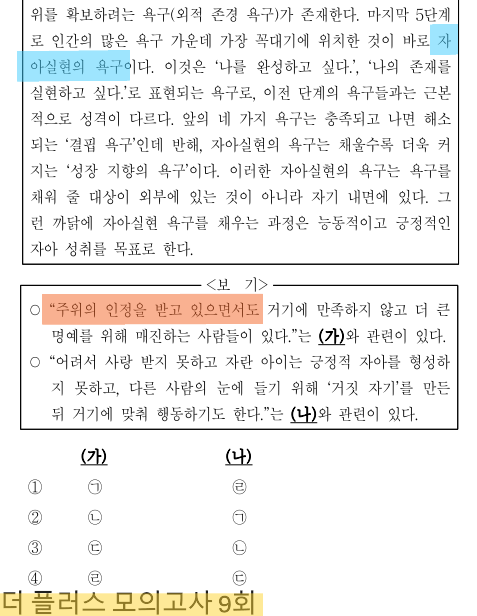 위를 확보하려는 욕구(외적 존경 욕구)가 존재한다. 마지막 5단계로 인간의 많은 욕구 가운데 가장 꼭대기에 위치한 것이 바로 자아실현의 욕구이다. 이것은 '나를 완성하고 싶다.', '나의 존재를 실현하고 싶다.'로 표현되는 욕구로, 이전 단계의 욕구들과는 근본적으로 성격이 다르다. 앞의 네 가지 욕구는 충족되고 나면 해소되는 '결핍 욕구'인데 반해, 자아실현의 욕구는 채울수록 더욱 커지는 '성장 지향의 욕구'이다. 이러한 자아실현의 욕구는 욕구를 채워 줄 대상이 외부에 있는 것이 아니라 자기 내면에 있다. 그런 까닭에 자아실현 욕구를 채우는 과정은 능동적이고 긍정적인 자아 성취를 목표로 한다.

<보 기>

○ "주위의 인정을 받고 있으면서도 거기에 만족하지 않고 더 큰 명예를 위해 매진하는 사람들이 있다."는 (가)와 관련이 있다.
○ "어려서 사랑 받지 못하고 자란 아이는 긍정적 자아를 형성하지 못하고, 다른 사람의 눈에 들기 위해 '거짓 자기'를 만든 뒤 거기에 맞춰 행동하기도 한다."는 (나)와 관련이 있다.

| | (가) | (나) |
|---|---|---|
| ① | ㉠ | ㉣ |
| ② | ㉡ | ㉠ |
| ③ | ㉢ | ㉡ |
| ④ | ㉣ | ㉢ |

더 플러스 모의고사 9회